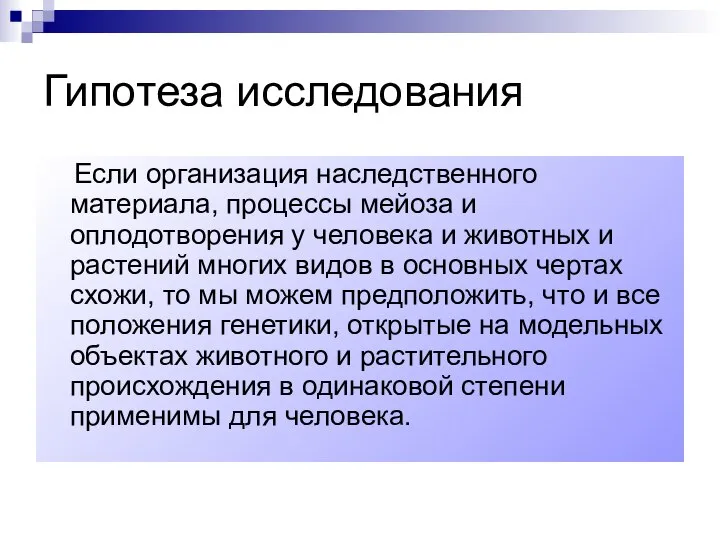 Гипотеза исследования

Если организация наследственного материала, процессы мейоза и оплодотворения у человека и животных и растений многих видов в основных чертах схожи, то мы можем предположить, что и все положения генетики, открытые на модельных объектах животного и растительного происхождения в одинаковой степени применимы для человека.